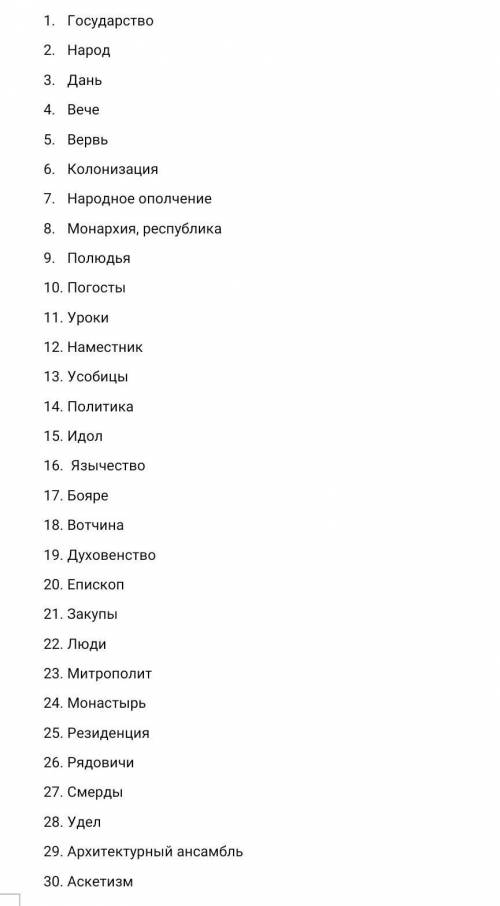 1. Государство
2. Народ
3. Дань
4. Вече
5. Вервь
6. Колонизация
7. Народное ополчение
8. Монархия, республика
9. Полюдья
10. Погосты
11. Уроки
12. Наместник
13. Усобицы
14. Политика
15. Идол
16. Язычество
17. Бояре
18. Вотчина
19. Духовенство
20. Епископ
21. Закупы
22. Люди
23. Митрополит
24. Монастырь
25. Резиденция
26. Рядовичи
27. Смерды
28. Удел
29. Архитектурный ансамбль
30. Аскетизм